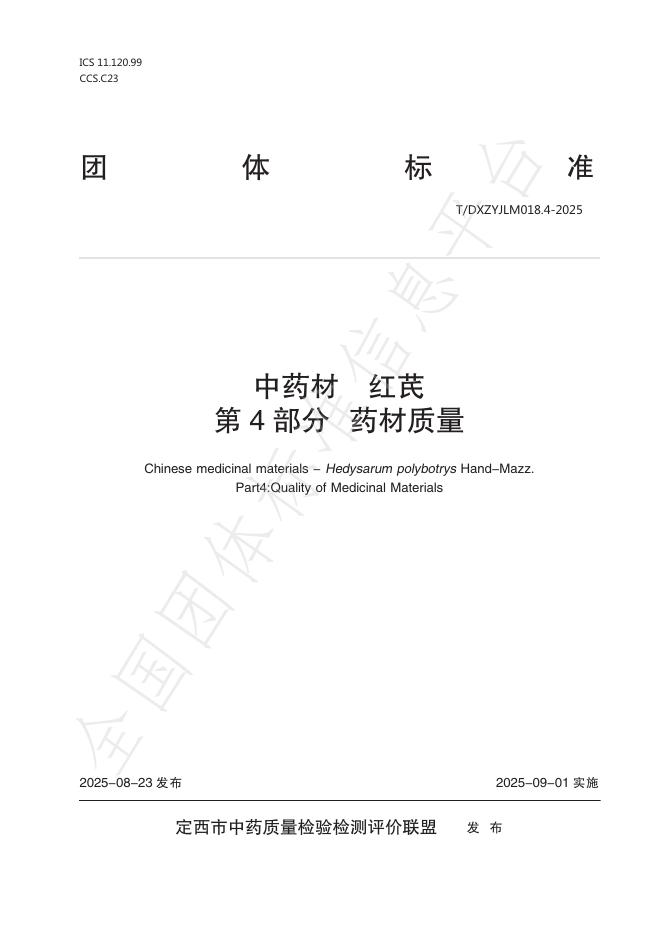 ICS 11.120.99
CCS.C23

团 体 标 准

T/DXZYJLM018.4-2025

中药材 红芪
第 4 部分 药材质量

Chinese medicinal materials – Hedysarum polybotrys Hand–Mazz.
Part4:Quality of Medicinal Materials

全国团体标准信息平台

2025–08–23 发布 2025–09–01 实施

定西市中药质量检验检测评价联盟 发 布